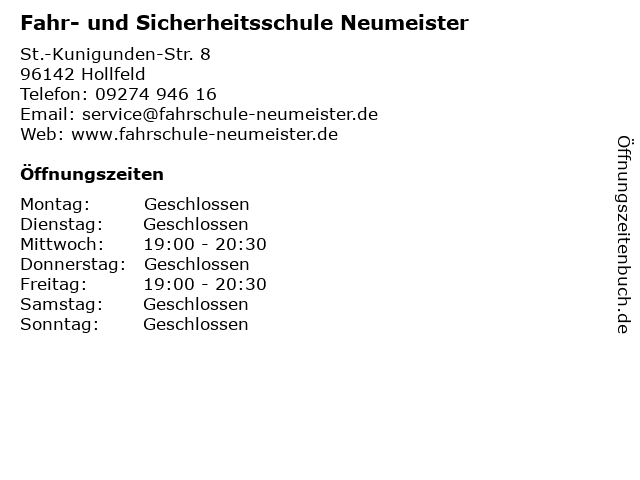 Fahr- und Sicherheitsschule Neumeister

St.-Kunigunden-Str. 8
96142 Hollfeld
Telefon: 09274 946 16
Email: service@fahrschule-neumeister.de
Web: www.fahrschule-neumeister.de

Öffnungszeiten

| Montag: | Geschlossen |
|---|---|
| Dienstag: | Geschlossen |
| Mittwoch: | 19:00 - 20:30 |
| Donnerstag: | Geschlossen |
| Freitag: | 19:00 - 20:30 |
| Samstag: | Geschlossen |
| Sonntag: | Geschlossen |

Öffnungszeitenbuch.de